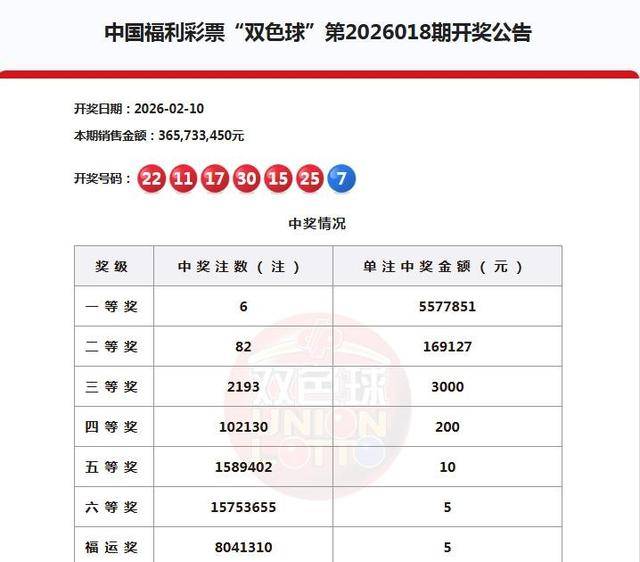 中国福利彩票“双色球”第2026018期开奖公告

开奖日期：2026-02-10

本期销售金额：365,733,450元

开奖号码：22 11 17 30 15 25 7

中奖情况

| 奖级 | 中奖注数（注） | 单注中奖金额（元） |
|---|---|---|
| 一等奖 | 6 | 5577851 |
| 二等奖 | 82 | 169127 |
| 三等奖 | 2193 | 3000 |
| 四等奖 | 102130 | 200 |
| 五等奖 | 1589402 | 10 |
| 六等奖 | 15753655 | 5 |
| 福运奖 | 8041310 | 5 |

双色球 UNION LOTTO